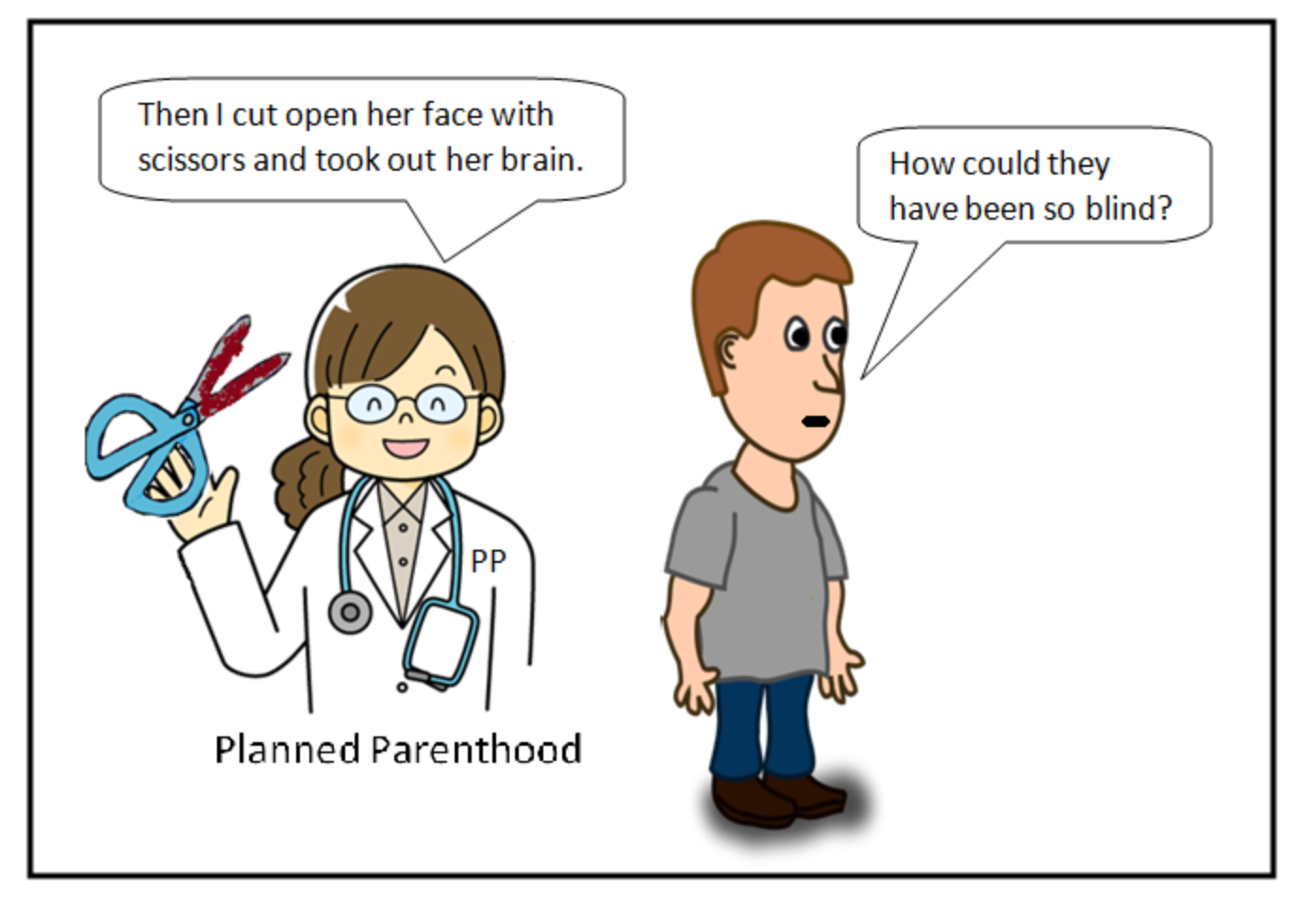 Then I cut open her face with scissors and took out her brain.

How could they have been so blind?

PP

Planned Parenthood